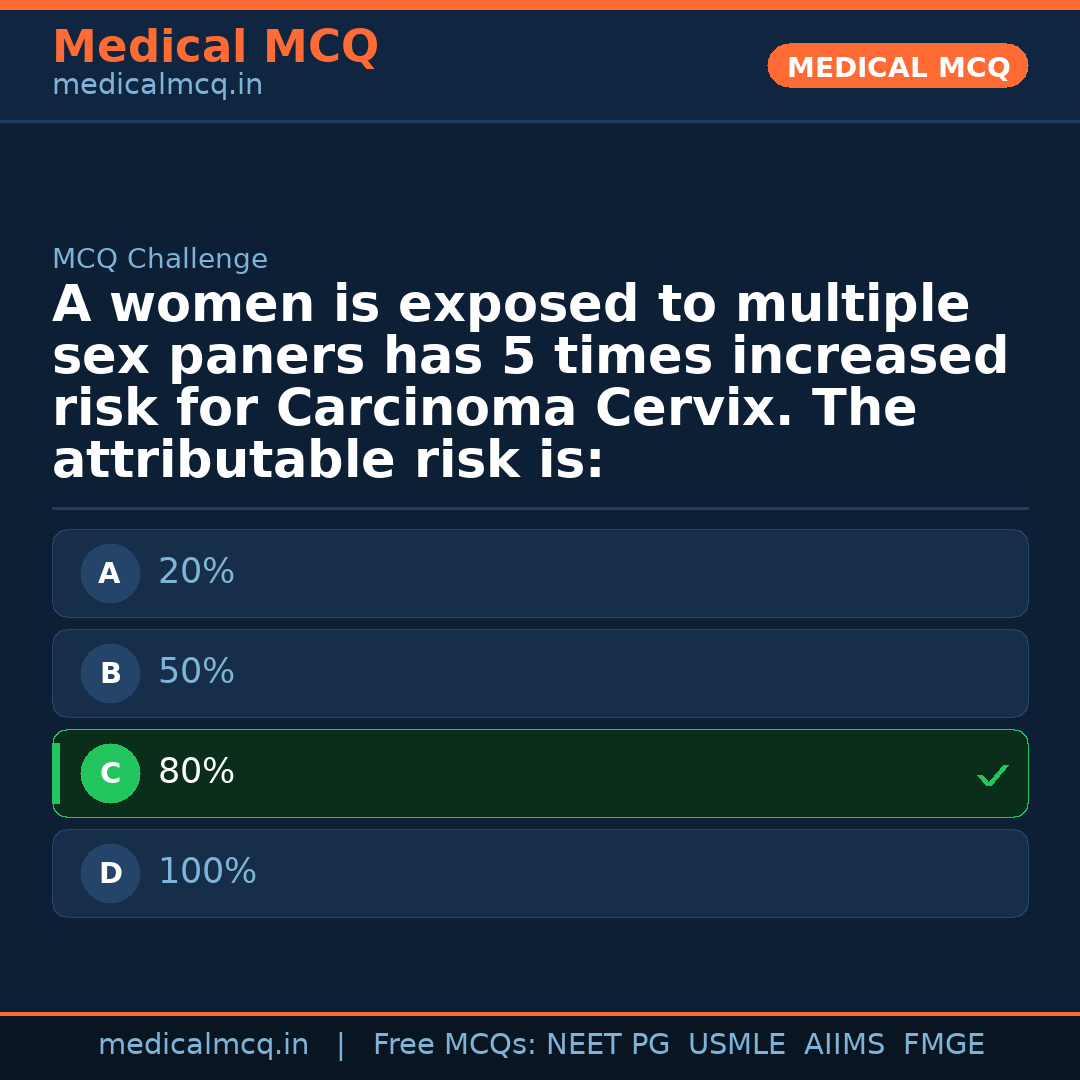 Medical MCQ
medicalmcq.in

MEDICAL MCQ

MCQ Challenge

A women is exposed to multiple sex paners has 5 times increased risk for Carcinoma Cervix. The attributable risk is:

A 20%

B 50%

C 80% ✓

D 100%

medicalmcq.in | Free MCQs: NEET PG USMLE AIIMS FMGE